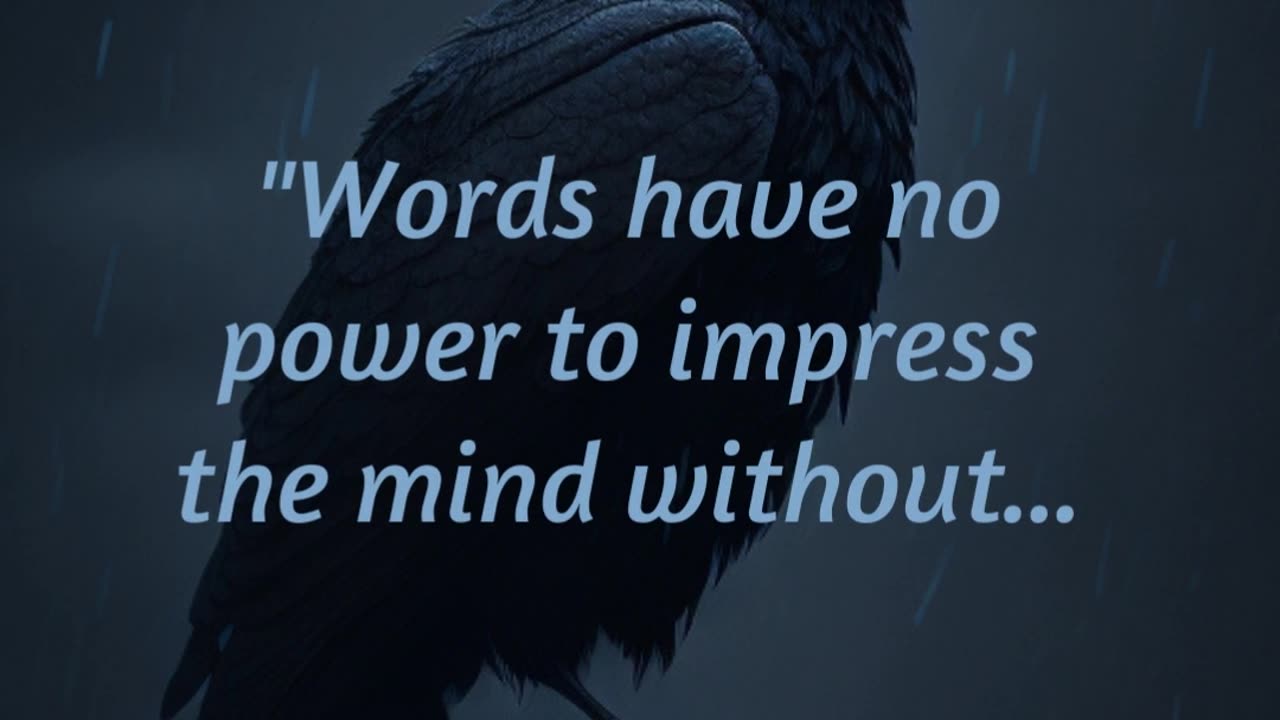 "Words have no power to impress the mind without...